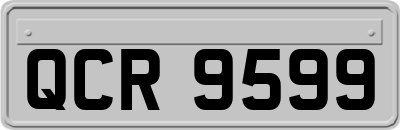 QCR 9599